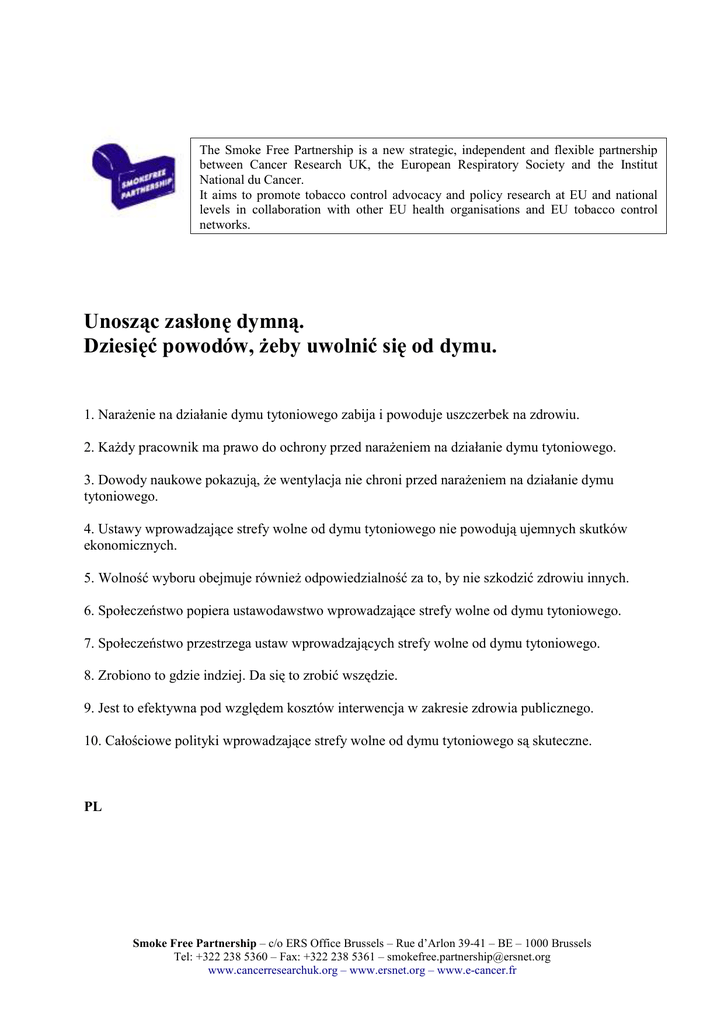 SMOKEFREE PARTNERSHIP

The Smoke Free Partnership is a new strategic, independent and flexible partnership between Cancer Research UK, the European Respiratory Society and the Institut National du Cancer.
It aims to promote tobacco control advocacy and policy research at EU and national levels in collaboration with other EU health organisations and EU tobacco control networks.

Unosząc zasłonę dymną.
Dziesięć powodów, żeby uwolnić się od dymu.

1. Narażenie na działanie dymu tytoniowego zabija i powoduje uszczerbek na zdrowiu.

2. Każdy pracownik ma prawo do ochrony przed narażeniem na działanie dymu tytoniowego.

3. Dowody naukowe pokazują, że wentylacja nie chroni przed narażeniem na działanie dymu tytoniowego.

4. Ustawy wprowadzające strefy wolne od dymu tytoniowego nie powodują ujemnych skutków ekonomicznych.

5. Wolność wyboru obejmuje również odpowiedzialność za to, by nie szkodzić zdrowiu innych.

6. Społeczeństwo popiera ustawodawstwo wprowadzające strefy wolne od dymu tytoniowego.

7. Społeczeństwo przestrzega ustaw wprowadzających strefy wolne od dymu tytoniowego.

8. Zrobiono to gdzie indziej. Da się to zrobić wszędzie.

9. Jest to efektywna pod względem kosztów interwencja w zakresie zdrowia publicznego.

10. Całościowe polityki wprowadzające strefy wolne od dymu tytoniowego są skuteczne.

PL

Smoke Free Partnership – c/o ERS Office Brussels – Rue d'Arlon 39-41 – BE – 1000 Brussels
Tel: +322 238 5360 – Fax: +322 238 5361 – smokefree.partnership@ersnet.org
www.cancerresearchuk.org – www.ersnet.org – www.e-cancer.fr